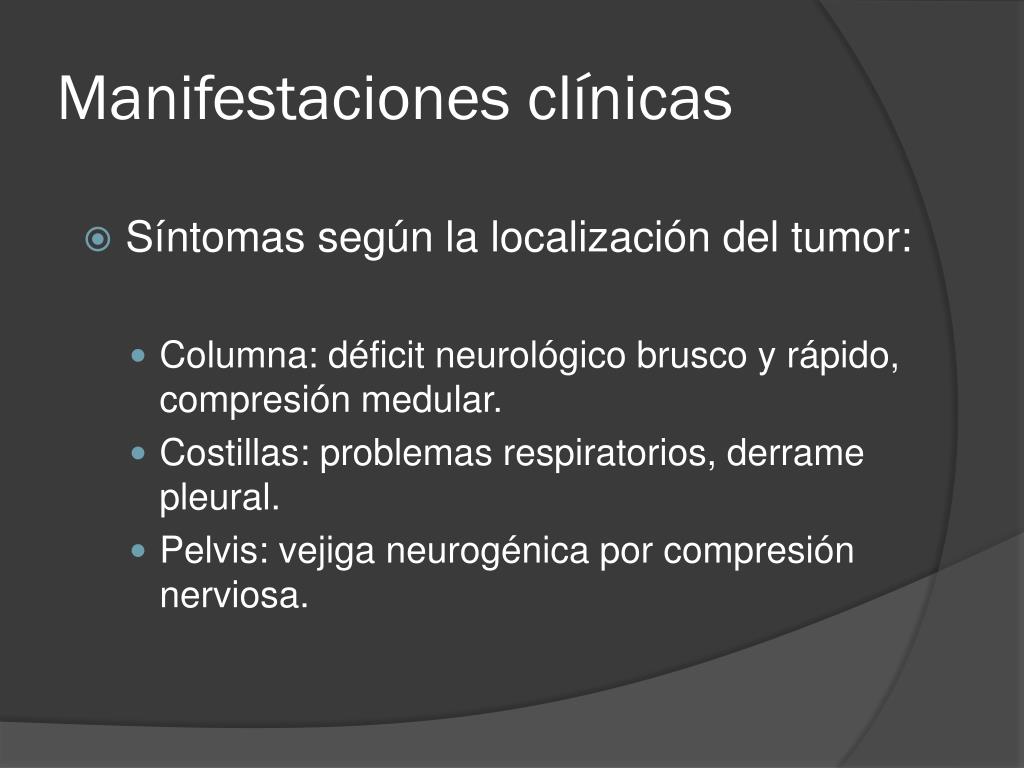 Manifestaciones clínicas

Síntomas según la localización del tumor:

Columna: déficit neurológico brusco y rápido, compresión medular.
Costillas: problemas respiratorios, derrame pleural.
Pelvis: vejiga neurogénica por compresión nerviosa.